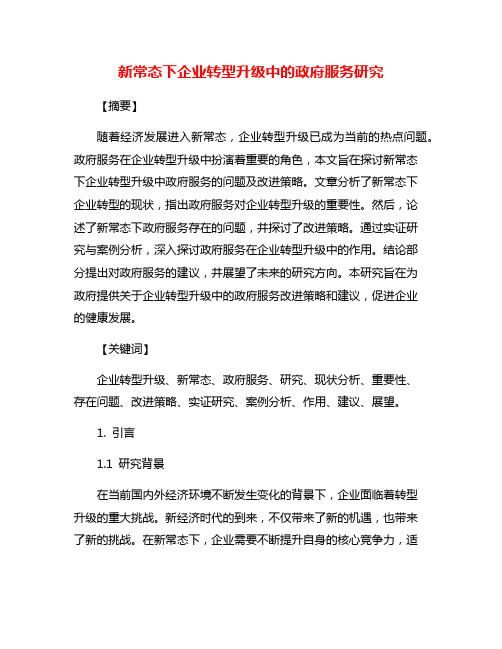 新常态下企业转型升级中的政府服务研究

【摘要】

随着经济发展进入新常态，企业转型升级已成为当前的热点问题。政府服务在企业转型升级中扮演着重要的角色，本文旨在探讨新常态下企业转型升级中政府服务的问题及改进策略。文章分析了新常态下企业转型的现状，指出政府服务对企业转型升级的重要性。然后，论述了新常态下政府服务存在的问题，并探讨了改进策略。通过实证研究与案例分析，深入探讨政府服务在企业转型升级中的作用。结论部分提出对政府服务的建议，并展望了未来的研究方向。本研究旨在为政府提供关于企业转型升级中的政府服务改进策略和建议，促进企业的健康发展。

【关键词】

企业转型升级、新常态、政府服务、研究、现状分析、重要性、存在问题、改进策略、实证研究、案例分析、作用、建议、展望。

1. 引言

1.1 研究背景

在当前国内外经济环境不断发生变化的背景下，企业面临着转型升级的重大挑战。新经济时代的到来，不仅带来了新的机遇，也带来了新的挑战。在新常态下，企业需要不断提升自身的核心竞争力，适